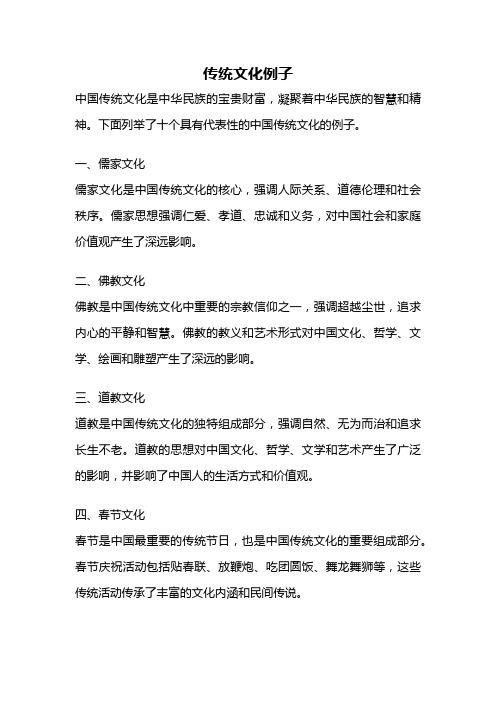 传统文化例子

中国传统文化是中华民族的宝贵财富，凝聚着中华民族的智慧和精神。下面列举了十个具有代表性的中国传统文化的例子。

一、儒家文化

儒家文化是中国传统文化的核心，强调人际关系、道德伦理和社会秩序。儒家思想强调仁爱、孝道、忠诚和义务，对中国社会和家庭价值观产生了深远影响。

二、佛教文化

佛教是中国传统文化中重要的宗教信仰之一，强调超越尘世，追求内心的平静和智慧。佛教的教义和艺术形式对中国文化、哲学、文学、绘画和雕塑产生了深远的影响。

三、道教文化

道教是中国传统文化的独特组成部分，强调自然、无为而治和追求长生不老。道教的思想对中国文化、哲学、文学和艺术产生了广泛的影响，并影响了中国人的生活方式和价值观。

四、春节文化

春节是中国最重要的传统节日，也是中国传统文化的重要组成部分。春节庆祝活动包括贴春联、放鞭炮、吃团圆饭、舞龙舞狮等，这些传统活动传承了丰富的文化内涵和民间传说。